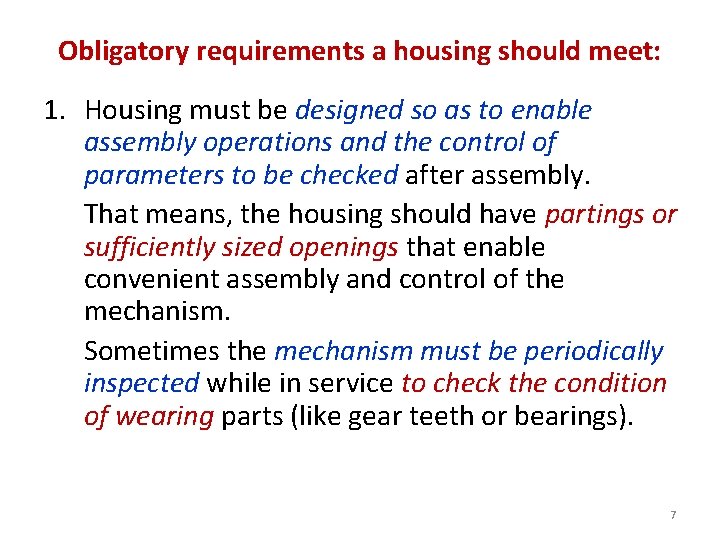 Obligatory requirements a housing should meet:

1. Housing must be designed so as to enable assembly operations and the control of parameters to be checked after assembly.

That means, the housing should have partings or sufficiently sized openings that enable convenient assembly and control of the mechanism.

Sometimes the mechanism must be periodically inspected while in service to check the condition of wearing parts (like gear teeth or bearings).

7